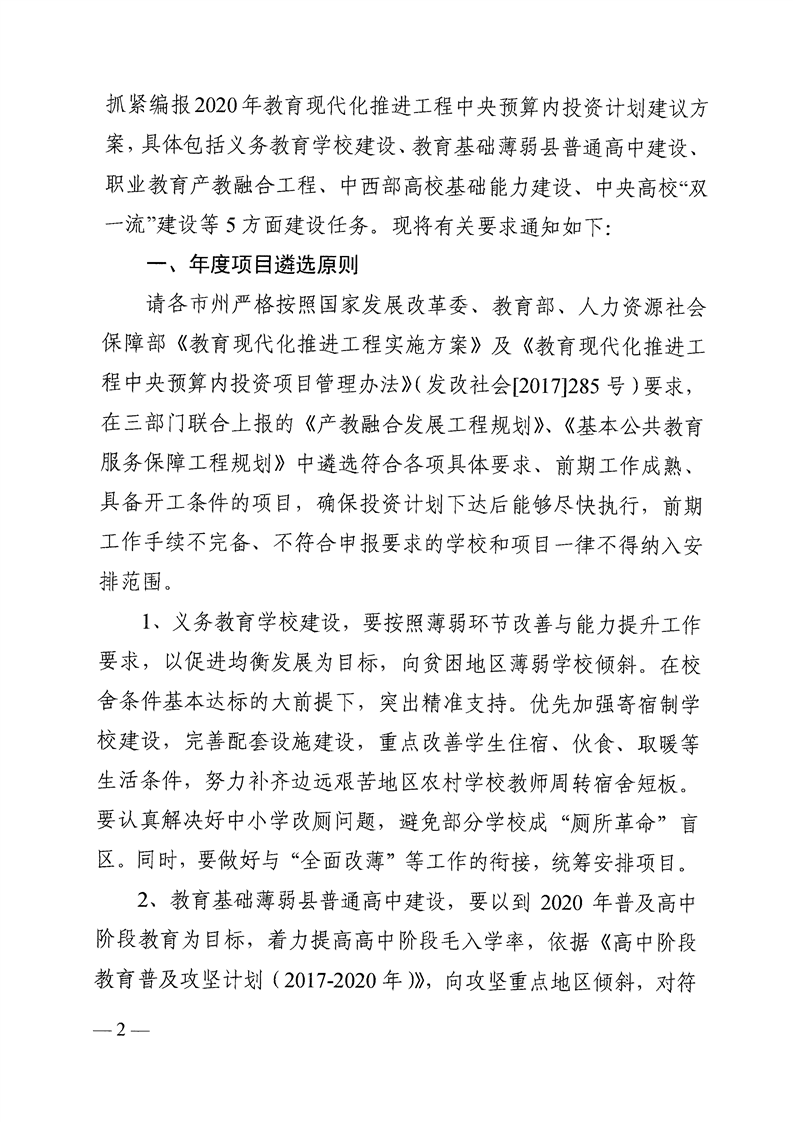 抓紧编报2020年教育现代化推进工程中央预算内投资计划建议方案，具体包括义务教育学校建设、教育基础薄弱县普通高中建设、职业教育产教融合工程、中西部高校基础能力建设、中央高校“双一流”建设等5方面建设任务。现将有关要求通知如下：

一、年度项目遴选原则

请各市州严格按照国家发展改革委、教育部、人力资源社会保障部《教育现代化推进工程实施方案》及《教育现代化推进工程中央预算内投资项目管理办法》（发改社会[2017]285号）要求，在三部门联合上报的《产教融合发展工程规划》、《基本公共教育服务保障工程规划》中遴选符合各项具体要求、前期工作成熟、具备开工条件的项目，确保投资计划下达后能够尽快执行，前期工作手续不完备、不符合申报要求的学校和项目一律不得纳入安排范围。

1、义务教育学校建设，要按照薄弱环节改善与能力提升工作要求，以促进均衡发展为目标，向贫困地区薄弱学校倾斜。在校舍条件基本达标的大前提下，突出精准支持。优先加强寄宿制学校建设，完善配套设施建设，重点改善学生住宿、伙食、取暖等生活条件，努力补齐边远艰苦地区农村学校教师周转宿舍短板。要认真解决好中小学改厕问题，避免部分学校成“厕所革命”盲区。同时，要做好与“全面改薄”等工作的衔接，统筹安排项目。

2、教育基础薄弱县普通高中建设，要以到2020年普及高中阶段教育为目标，着力提高高中阶段毛入学率，依据《高中阶段教育普及攻坚计划（2017-2020年）》，向攻坚重点地区倾斜，对符

— 2 —